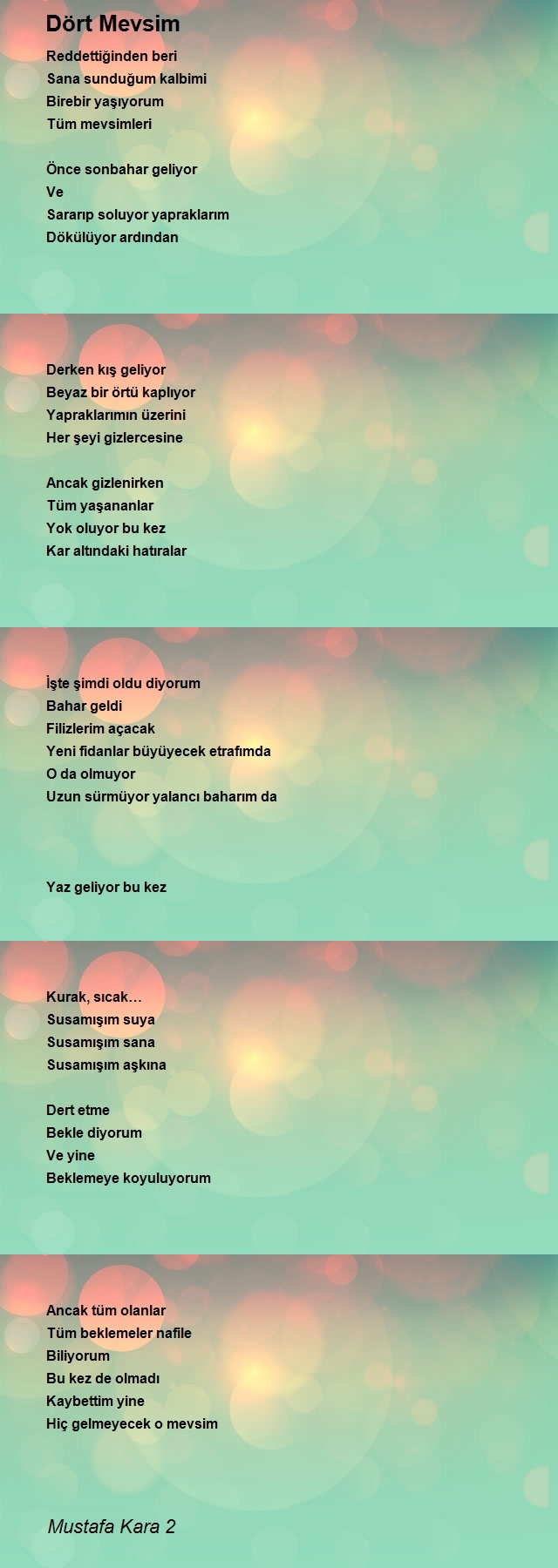 Dört Mevsim

Reddettiğinden beri
Sana sunduğum kalbimi
Birebir yaşıyorum
Tüm mevsimleri

Önce sonbahar geliyor
Ve
Sararıp soluyor yapraklarım
Dökülüyor ardından

Derken kış geliyor
Beyaz bir örtü kaplıyor
Yapraklarımın üzerini
Her şeyi gizlercesine

Ancak gizlenirken
Tüm yaşananlar
Yok oluyor bu kez
Kar altındaki hatıralar

İşte şimdi oldu diyorum
Bahar geldi
Filizlerim açacak
Yeni fidanlar büyüyecek etrafımda
O da olmuyor
Uzun sürmüyor yalancı baharım da

Yaz geliyor bu kez

Kurak, sıcak…
Susamışım suya
Susamışım sana
Susamışım aşkına

Dert etme
Bekle diyorum
Ve yine
Beklemeye koyuluyorum

Ancak tüm olanlar
Tüm beklemeler nafile
Biliyorum
Bu kez de olmadı
Kaybettim yine
Hiç gelmeyecek o mevsim

Mustafa Kara 2